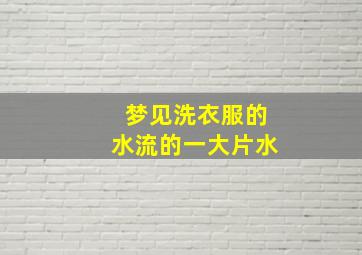 梦见洗衣服的
水流的一大片水